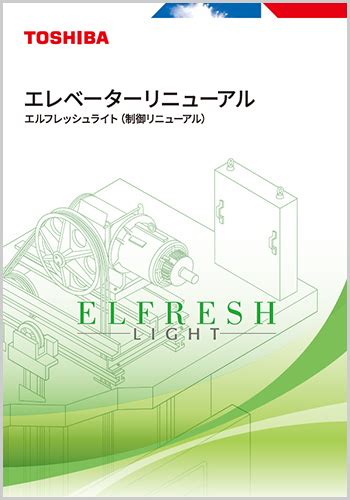 TOSHIBA

エレベーターリニューアル

エルフレッシュライト（制御リニューアル）

ELFRESH

LIGHT